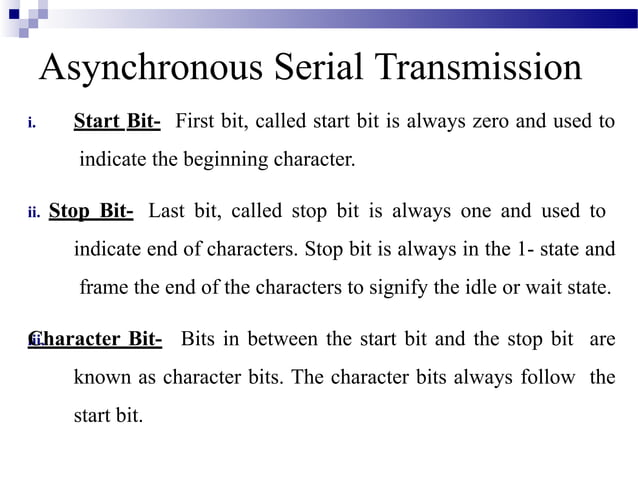 Asynchronous Serial Transmission

i. Start Bit- First bit, called start bit is always zero and used to indicate the beginning character.

ii. Stop Bit- Last bit, called stop bit is always one and used to indicate end of characters. Stop bit is always in the 1- state and frame the end of the characters to signify the idle or wait state.

iii. Character Bit- Bits in between the start bit and the stop bit are known as character bits. The character bits always follow the start bit.